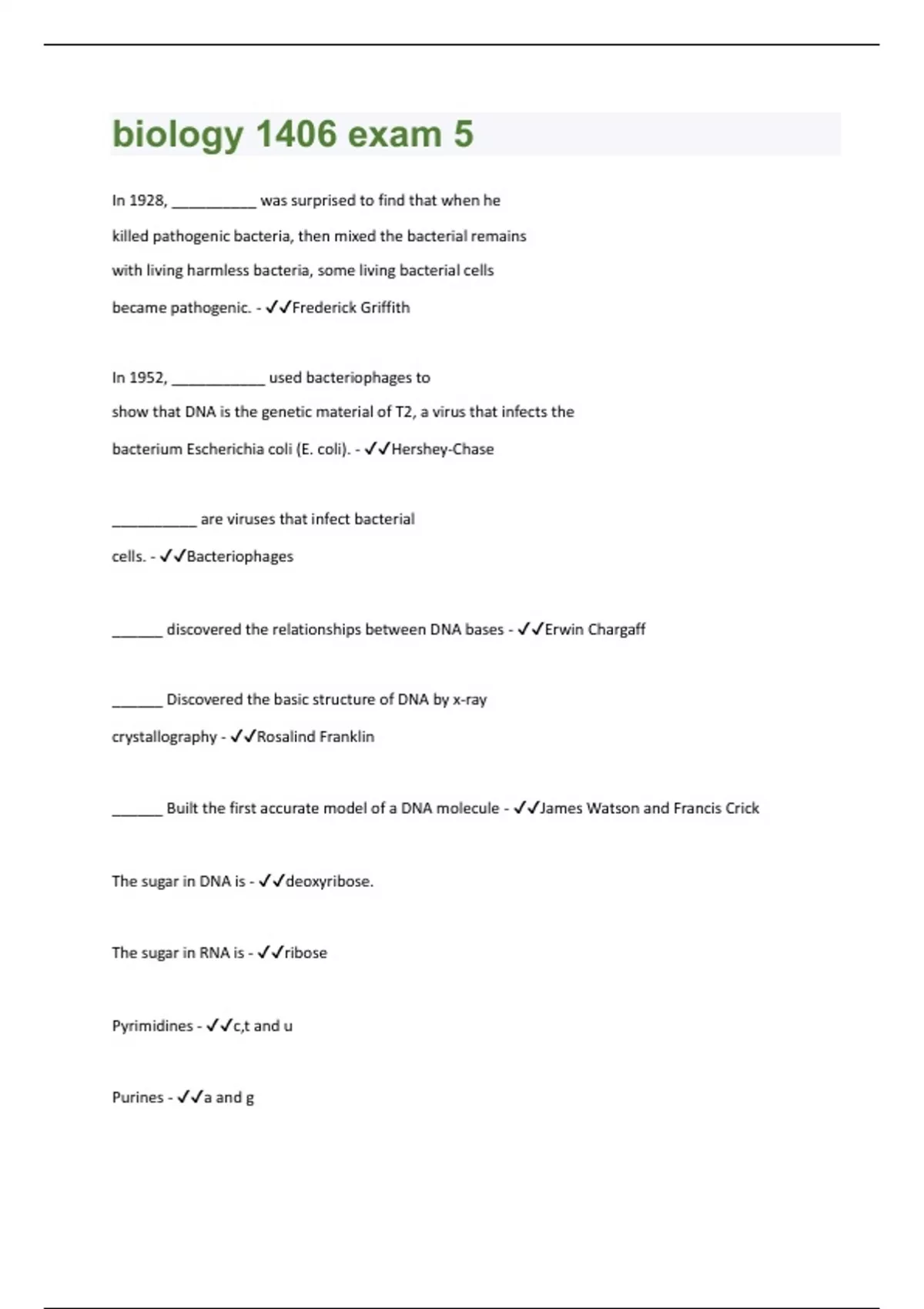 biology 1406 exam 5

In 1928, __________ was surprised to find that when he killed pathogenic bacteria, then mixed the bacterial remains with living harmless bacteria, some living bacterial cells became pathogenic. - ✓✓Frederick Griffith

In 1952, ___________ used bacteriophages to show that DNA is the genetic material of T2, a virus that infects the bacterium Escherichia coli (E. coli). - ✓✓Hershey-Chase

__________ are viruses that infect bacterial cells. - ✓✓Bacteriophages

______ discovered the relationships between DNA bases - ✓✓Erwin Chargaff

______ Discovered the basic structure of DNA by x-ray crystallography - ✓✓Rosalind Franklin

______ Built the first accurate model of a DNA molecule - ✓✓James Watson and Francis Crick

The sugar in DNA is - ✓✓deoxyribose.

The sugar in RNA is - ✓✓ribose

Pyrimidines - ✓✓c,t and u

Purines - ✓✓a and g